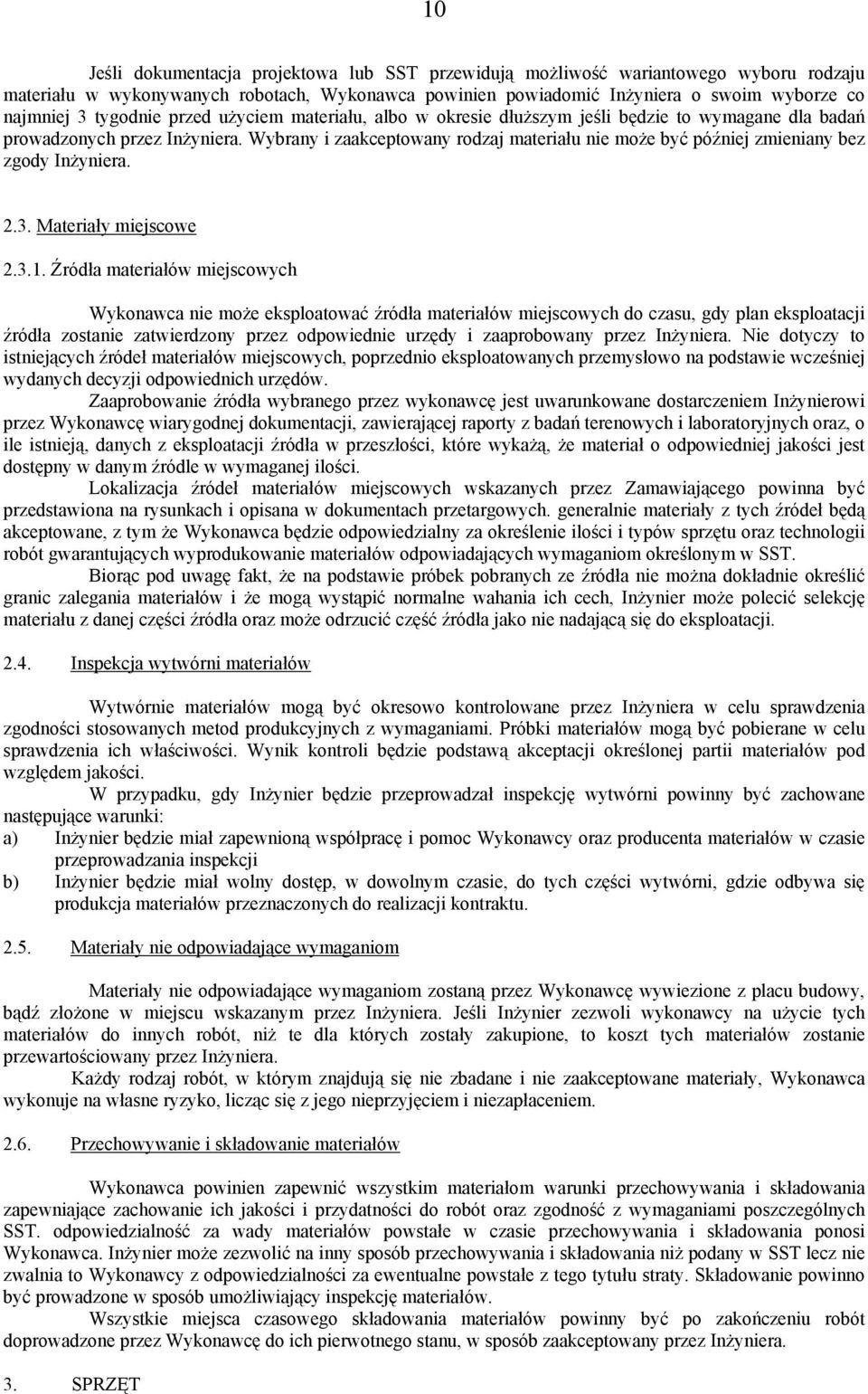 10

Jeśli dokumentacja projektowa lub SST przewidują możliwość wariantowego wyboru rodzaju materiału w wykonywanych robotach, Wykonawca powinien powiadomić Inżyniera o swoim wyborze co najmniej 3 tygodnie przed użyciem materiału, albo w okresie dłuższym jeśli będzie to wymagane dla badań prowadzonych przez Inżyniera. Wybrany i zaakceptowany rodzaj materiału nie może być później zmieniany bez zgody Inżyniera.

2.3. Materiały miejscowe

2.3.1. Źródła materiałów miejscowych

Wykonawca nie może eksploatować źródła materiałów miejscowych do czasu, gdy plan eksploatacji źródła zostanie zatwierdzony przez odpowiednie urzędy i zaaprobowany przez Inżyniera. Nie dotyczy to istniejących źródeł materiałów miejscowych, poprzednio eksploatowanych przemysłowo na podstawie wcześniej wydanych decyzji odpowiednich urzędów.

Zaaprobowanie źródła wybranego przez wykonawcę jest uwarunkowane dostarczeniem Inżynierowi przez Wykonawcę wiarygodnej dokumentacji, zawierającej raporty z badań terenowych i laboratoryjnych oraz, o ile istnieją, danych z eksploatacji źródła w przeszłości, które wykażą, że materiał o odpowiedniej jakości jest dostępny w danym źródle w wymaganej ilości.

Lokalizacja źródeł materiałów miejscowych wskazanych przez Zamawiającego powinna być przedstawiona na rysunkach i opisana w dokumentach przetargowych. generalnie materiały z tych źródeł będą akceptowane, z tym że Wykonawca będzie odpowiedzialny za określenie ilości i typów sprzętu oraz technologii robót gwarantujących wyprodukowanie materiałów odpowiadających wymaganiom określonym w SST.

Biorąc pod uwagę fakt, że na podstawie próbek pobranych ze źródła nie można dokładnie określić granic zalegania materiałów i że mogą wystąpić normalne wahania ich cech, Inżynier może polecić selekcję materiału z danej części źródła oraz może odrzucić część źródła jako nie nadającą się do eksploatacji.

2.4. Inspekcja wytwórni materiałów

Wytwórnie materiałów mogą być okresowo kontrolowane przez Inżyniera w celu sprawdzenia zgodności stosowanych metod produkcyjnych z wymaganiami. Próbki materiałów mogą być pobierane w celu sprawdzenia ich właściwości. Wynik kontroli będzie podstawą akceptacji określonej partii materiałów pod względem jakości.

W przypadku, gdy Inżynier będzie przeprowadzał inspekcję wytwórni powinny być zachowane następujące warunki:
a) Inżynier będzie miał zapewnioną współpracę i pomoc Wykonawcy oraz producenta materiałów w czasie przeprowadzania inspekcji
b) Inżynier będzie miał wolny dostęp, w dowolnym czasie, do tych części wytwórni, gdzie odbywa się produkcja materiałów przeznaczonych do realizacji kontraktu.

2.5. Materiały nie odpowiadające wymaganiom

Materiały nie odpowiadające wymaganiom zostaną przez Wykonawcę wywiezione z placu budowy, bądź złożone w miejscu wskazanym przez Inżyniera. Jeśli Inżynier zezwoli wykonawcy na użycie tych materiałów do innych robót, niż te dla których zostały zakupione, to koszt tych materiałów zostanie przewartościowany przez Inżyniera.

Każdy rodzaj robót, w którym znajdują się nie zbadane i nie zaakceptowane materiały, Wykonawca wykonuje na własne ryzyko, licząc się z jego nieprzyjęciem i niezapłaceniem.

2.6. Przechowywanie i składowanie materiałów

Wykonawca powinien zapewnić wszystkim materiałom warunki przechowywania i składowania zapewniające zachowanie ich jakości i przydatności do robót oraz zgodność z wymaganiami poszczególnych SST. odpowiedzialność za wady materiałów powstałe w czasie przechowywania i składowania ponosi Wykonawca. Inżynier może zezwolić na inny sposób przechowywania i składowania niż podany w SST lecz nie zwalnia to Wykonawcy z odpowiedzialności za ewentualne powstałe z tego tytułu straty. Składowanie powinno być prowadzone w sposób umożliwiający inspekcję materiałów.

Wszystkie miejsca czasowego składowania materiałów powinny być po zakończeniu robót doprowadzone przez Wykonawcę do ich pierwotnego stanu, w sposób zaakceptowany przez Inżyniera.

3. SPRZĘT